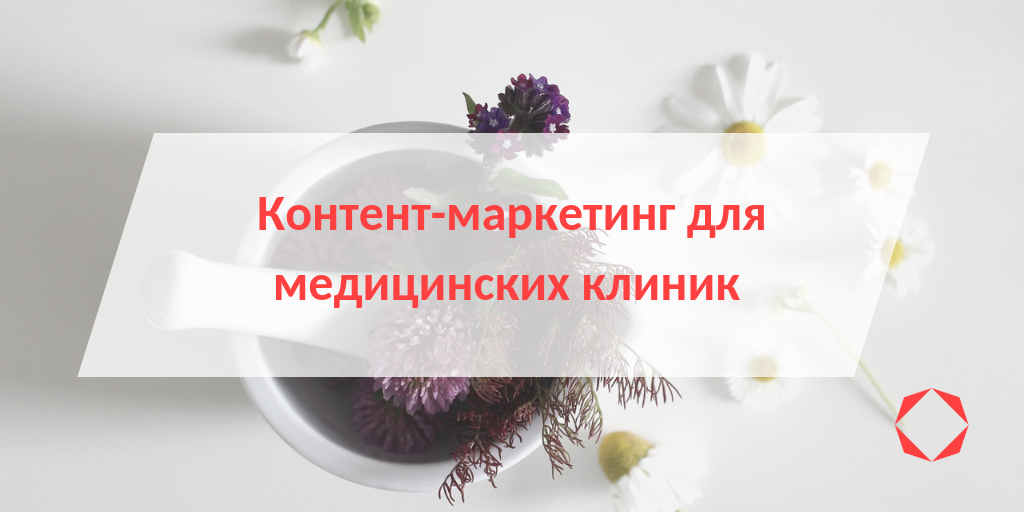 Контент-маркетинг для медицинских клиник